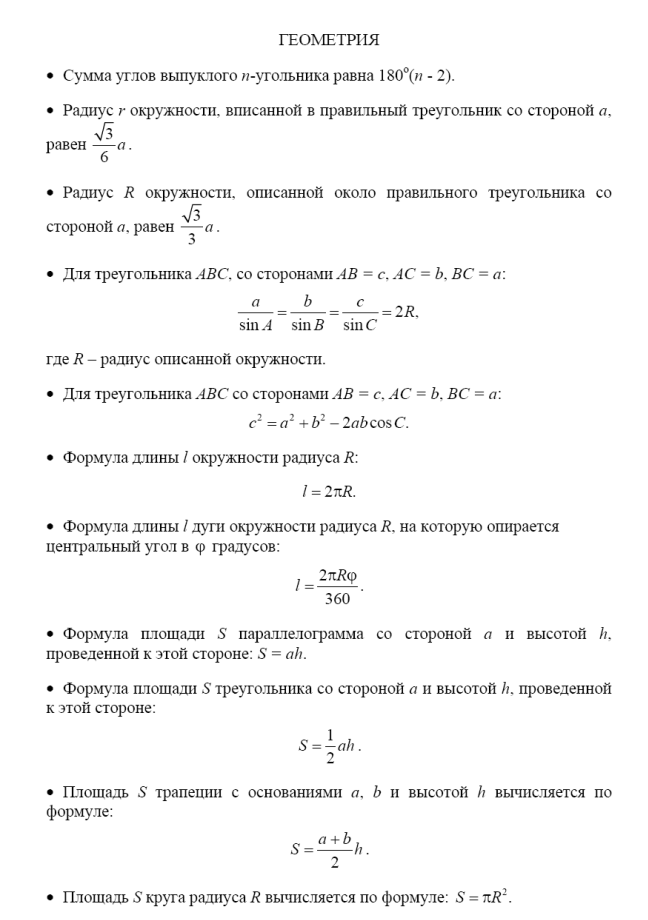 ГЕОМЕТРИЯ

• Сумма углов выпуклого $n$-угольника равна $180^{\circ}(n - 2)$.

• Радиус $r$ окружности, вписанной в правильный треугольник со стороной $a$, равен $\frac{\sqrt{3}}{6}a$.

• Радиус $R$ окружности, описанной около правильного треугольника со стороной $a$, равен $\frac{\sqrt{3}}{3}a$.

• Для треугольника $ABC$, со сторонами $AB = c$, $AC = b$, $BC = a$:

$\frac{a}{\sin A} = \frac{b}{\sin B} = \frac{c}{\sin C} = 2R,$

где $R$ – радиус описанной окружности.

• Для треугольника $ABC$ со сторонами $AB = c$, $AC = b$, $BC = a$:

$c^2 = a^2 + b^2 - 2ab\cos C.$

• Формула длины $l$ окружности радиуса $R$:

$l = 2\pi R.$

• Формула длины $l$ дуги окружности радиуса $R$, на которую опирается центральный угол в $\varphi$ градусов:

$l = \frac{2\pi R\varphi}{360}.$

• Формула площади $S$ параллелограмма со стороной $a$ и высотой $h$, проведенной к этой стороне: $S = ah$.

• Формула площади $S$ треугольника со стороной $a$ и высотой $h$, проведенной к этой стороне:

$S = \frac{1}{2}ah.$

• Площадь $S$ трапеции с основаниями $a$, $b$ и высотой $h$ вычисляется по формуле:

$S = \frac{a+b}{2}h.$

• Площадь $S$ круга радиуса $R$ вычисляется по формуле: $S = \pi R^2$.